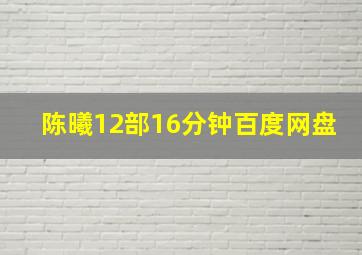 陈曦12部16分钟百度网盘